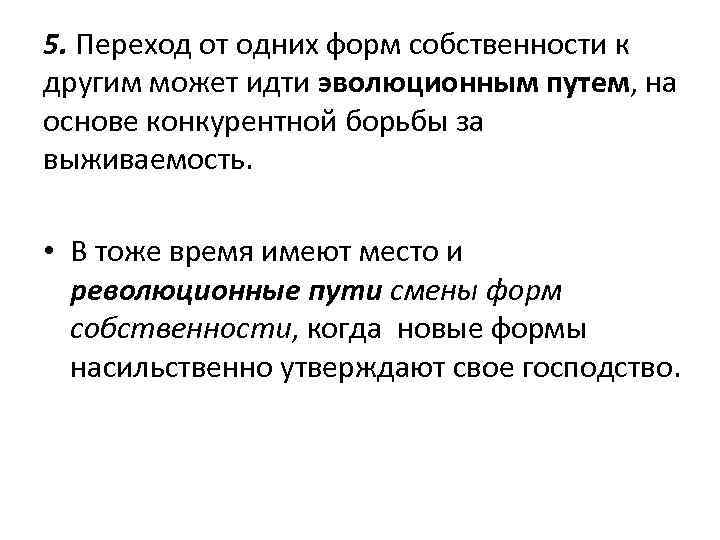 5. Переход от одних форм собственности к другим может идти эволюционным путем, на основе конкурентной борьбы за выживаемость.

• В тоже время имеют место и революционные пути смены форм собственности, когда новые формы насильственно утверждают свое господство.